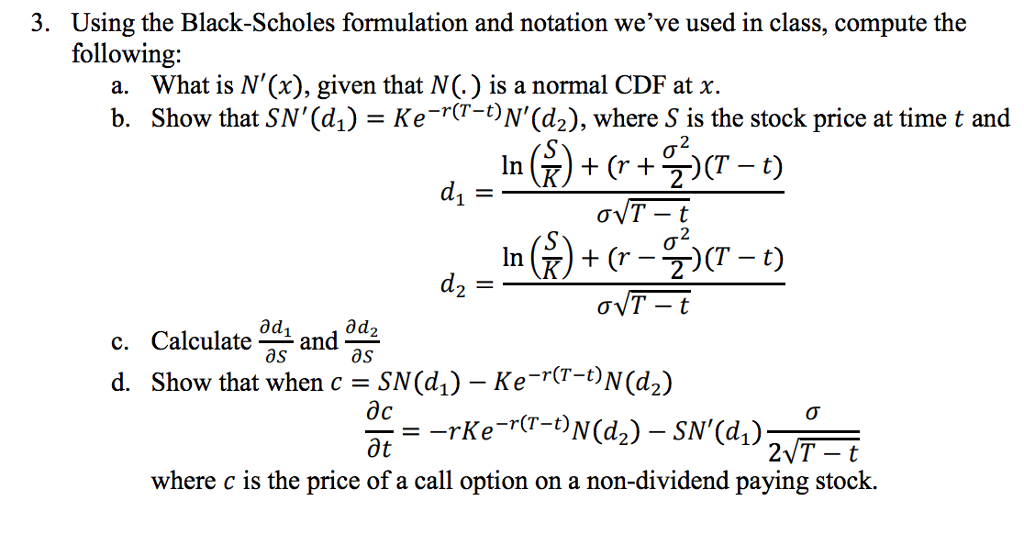 3. Using the Black-Scholes formulation and notation we've used in class, compute the following:

a. What is $N'(x)$, given that $N(.)$ is a normal CDF at $x$.

b. Show that $SN'(d_1) = Ke^{-r(T-t)}N'(d_2)$, where $S$ is the stock price at time $t$ and

$d_1 = \frac{\ln\left(\frac{S}{K}\right) + (r + \frac{\sigma^2}{2})(T-t)}{\sigma\sqrt{T-t}}$

$d_2 = \frac{\ln\left(\frac{S}{K}\right) + (r - \frac{\sigma^2}{2})(T-t)}{\sigma\sqrt{T-t}}$

c. Calculate $\frac{\partial d_1}{\partial S}$ and $\frac{\partial d_2}{\partial S}$

d. Show that when $c = SN(d_1) - Ke^{-r(T-t)}N(d_2)$

$\frac{\partial c}{\partial t} = -rKe^{-r(T-t)}N(d_2) - SN'(d_1)\frac{\sigma}{2\sqrt{T-t}}$

where $c$ is the price of a call option on a non-dividend paying stock.